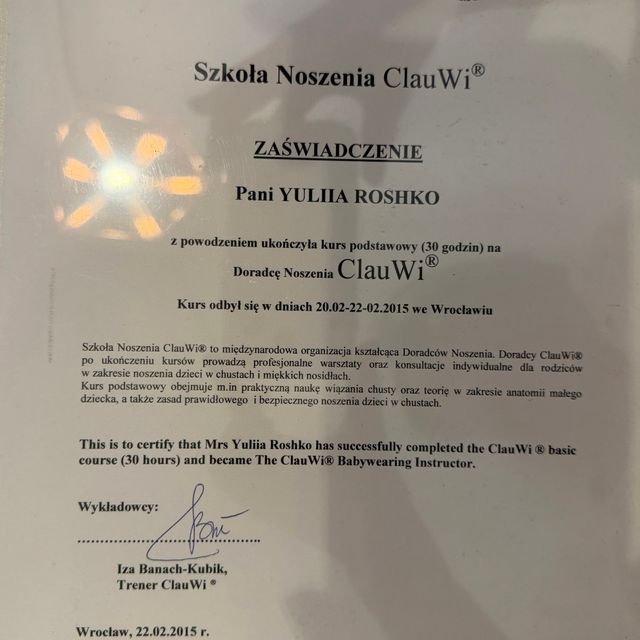 Szkoła Noszenia ClauWi®

ZAŚWIADCZENIE

Pani YULIIA ROSHKO

z powodzeniem ukończyła kurs podstawowy (30 godzin) na

Doradcę Noszenia ClauWi®

Kurs odbył się w dniach 20.02-22-02.2015 we Wrocławiu

Szkoła Noszenia ClauWi® to międzynarodowa organizacja kształcąca Doradców Noszenia. Doradcy ClauWi® po ukończeniu kursów prowadzą profesjonalne warsztaty oraz konsultacje indywidualne dla rodziców w zakresie noszenia dzieci w chustach i miękkich nosidłach.
Kurs podstawowy obejmuje m.in praktyczną naukę wiązania chusty oraz teorię w zakresie anatomii małego dziecka, a także zasad prawidłowego i bezpiecznego noszenia dzieci w chustach.

This is to certify that Mrs Yuliia Roshko has successfully completed the ClauWi ® basic course (30 hours) and became The ClauWi® Babywearing Instructor.

Wykładowcy:

Iza Banach-Kubik,
Trener ClauWi ®

Wrocław, 22.02.2015 r.